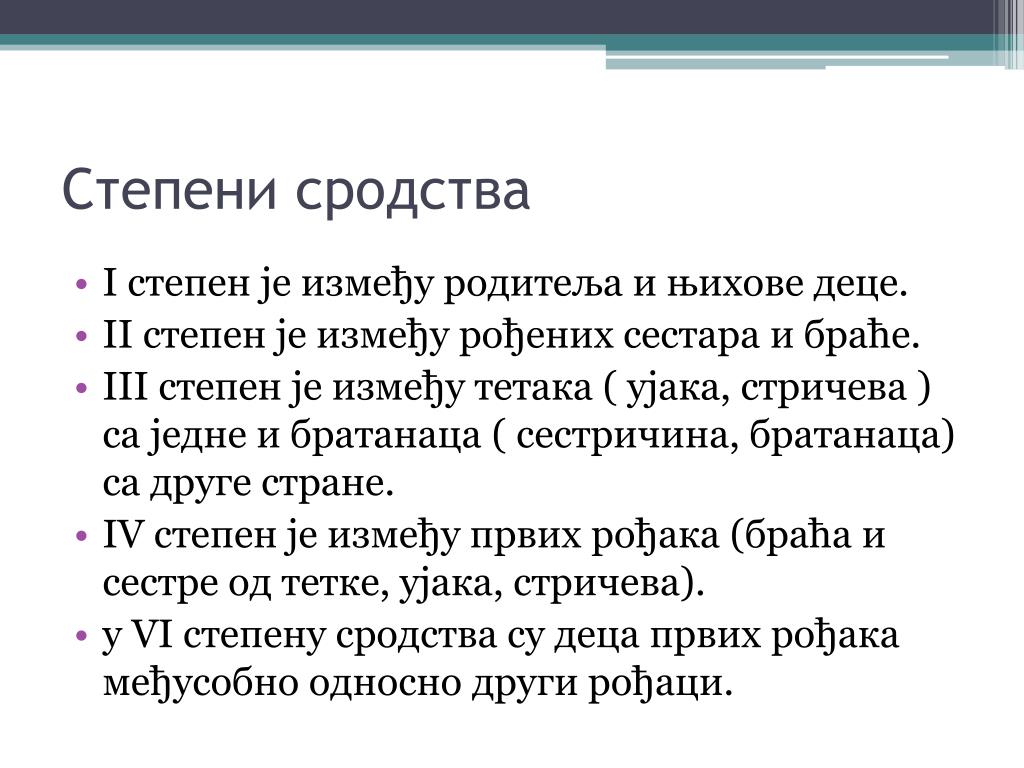 Степени сродства

• I степен је између родитеља и њихове деце.
• II степен је између рођених сестара и браће.
• III степен је између тетака ( ујака, стричева ) са једне и братанаца ( сестричина, братанаца) са друге стране.
• IV степен је између првих рођака (браћа и сестре од тетке, ујака, стричева).
• у VI степену сродства су деца првих рођака међусобно односно други рођаци.